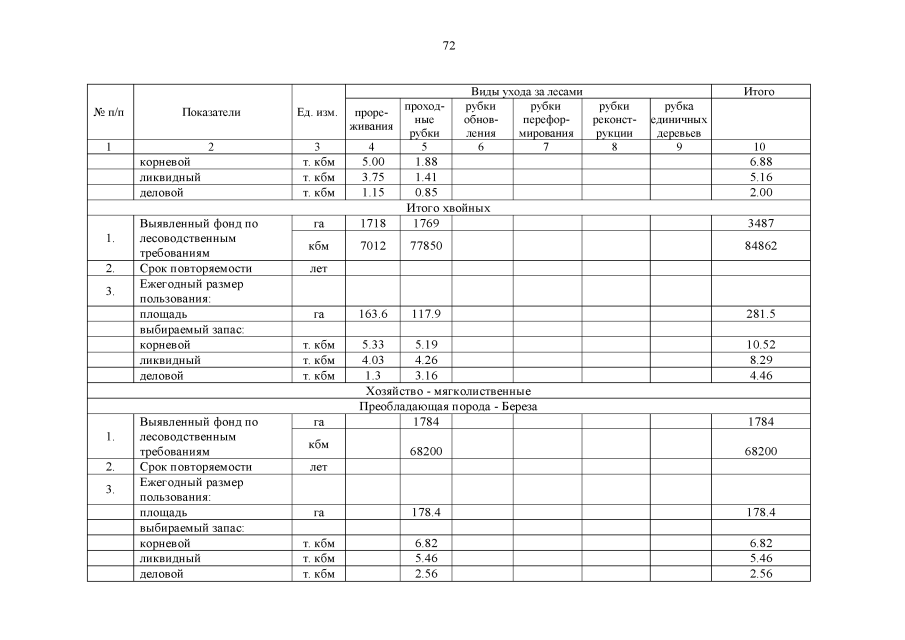 72

| № п/п | Показатели | Ед. изм. | Виды ухода за лесами | | | | | | Итого |
|---|---|---|---|---|---|---|---|---|---|
| | | | прореживания | проходные рубки | рубки обновления | рубки переформирования | рубки реконструкции | рубка единичных деревьев | |
| 1 | 2 | 3 | 4 | 5 | 6 | 7 | 8 | 9 | 10 |
| | корневой | т. кбм | 5.00 | 1.88 | | | | | 6.88 |
| | ликвидный | т. кбм | 3.75 | 1.41 | | | | | 5.16 |
| | деловой | т. кбм | 1.15 | 0.85 | | | | | 2.00 |
| Итого хвойных | | | | | | | | | |
| 1. | Выявленный фонд по лесоводственным требованиям | га | 1718 | 1769 | | | | | 3487 |
| | | кбм | 7012 | 77850 | | | | | 84862 |
| 2. | Срок повторяемости | лет | | | | | | | |
| 3. | Ежегодный размер пользования: | | | | | | | | |
| | площадь | га | 163.6 | 117.9 | | | | | 281.5 |
| | выбираемый запас: | | | | | | | | |
| | корневой | т. кбм | 5.33 | 5.19 | | | | | 10.52 |
| | ликвидный | т. кбм | 4.03 | 4.26 | | | | | 8.29 |
| | деловой | т. кбм | 1.3 | 3.16 | | | | | 4.46 |
| Хозяйство - мягколиственные | | | | | | | | | |
| Преобладающая порода - Береза | | | | | | | | | |
| 1. | Выявленный фонд по лесоводственным требованиям | га | | 1784 | | | | | 1784 |
| | | кбм | | 68200 | | | | | 68200 |
| 2. | Срок повторяемости | лет | | | | | | | |
| 3. | Ежегодный размер пользования: | | | | | | | | |
| | площадь | га | | 178.4 | | | | | 178.4 |
| | выбираемый запас: | | | | | | | | |
| | корневой | т. кбм | | 6.82 | | | | | 6.82 |
| | ликвидный | т. кбм | | 5.46 | | | | | 5.46 |
| | деловой | т. кбм | | 2.56 | | | | | 2.56 |